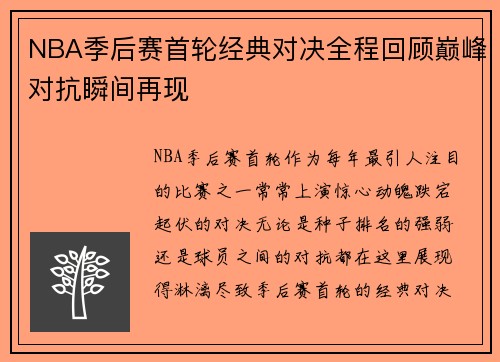 NBA季后赛首轮经典对决全程回顾巅峰对抗瞬间再现

NBA季后赛首轮作为每年最引人注目的比赛之一常常上演惊心动魄跌宕起伏的对决无论是种子排名的强弱还是球员之间的对抗都在这里展现得淋漓尽致季后赛首轮的经典对决